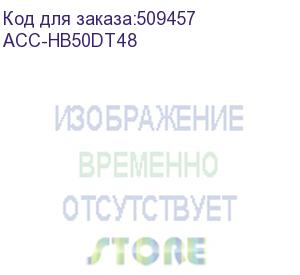 Код для заказа:509457
ACC-HB50DT48

ИЗОБРАЖЕНИЕ
ВРЕМЕННО
ОТСУТСТВУЕТ

STORE